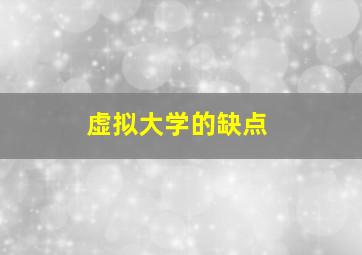 虚拟大学的缺点